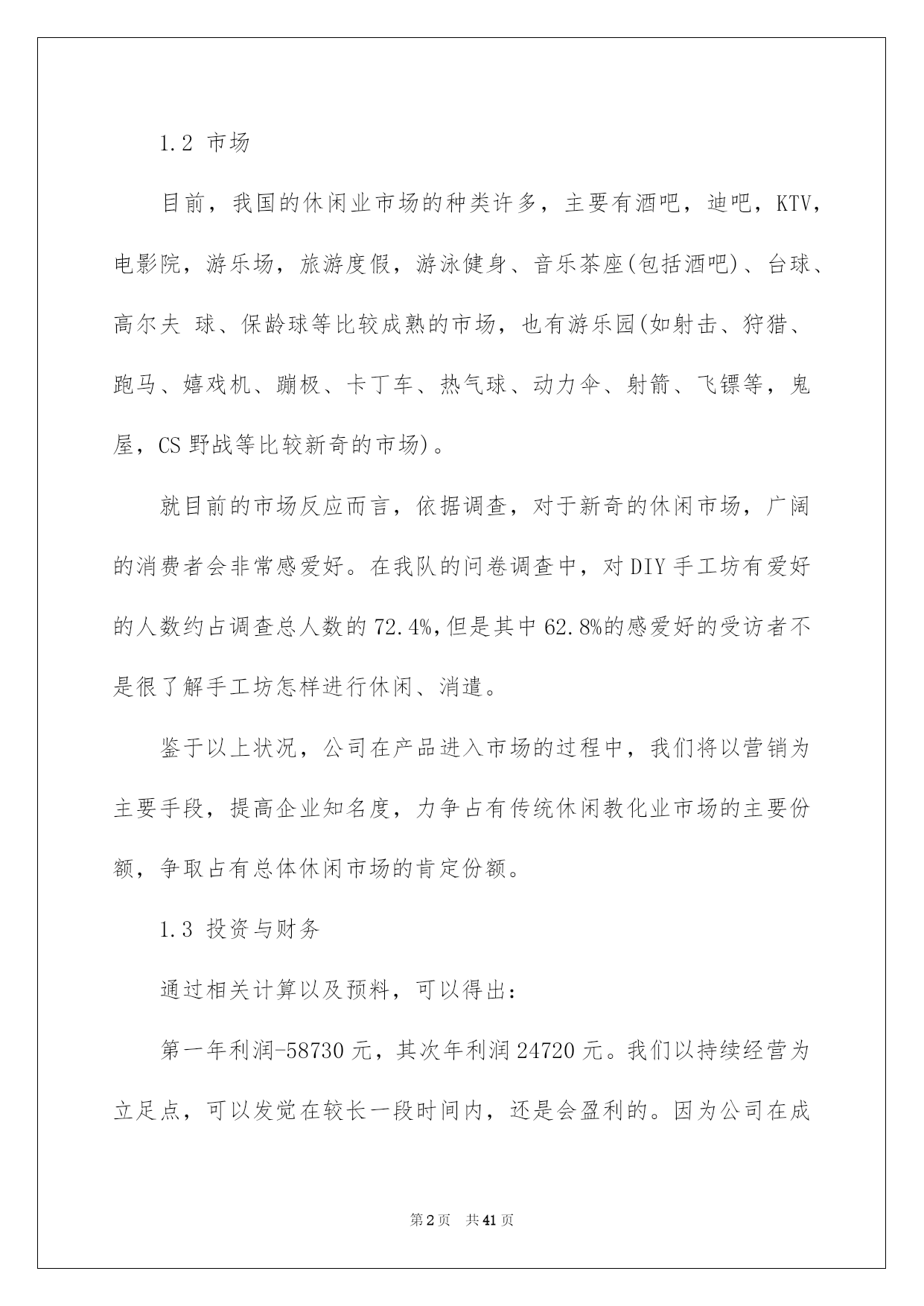 1.2 市场

目前，我国的休闲业市场的种类许多，主要有酒吧，迪吧，KTV，电影院，游乐场，旅游度假，游泳健身、音乐茶座(包括酒吧)、台球、高尔夫 球、保龄球等比较成熟的市场，也有游乐园(如射击、狩猎、跑马、嬉戏机、蹦极、卡丁车、热气球、动力伞、射箭、飞镖等，鬼屋，CS 野战等比较新奇的市场)。

就目前的市场反应而言，依据调查，对于新奇的休闲市场，广阔的消费者会非常感爱好。在我队的问卷调查中，对 DIY 手工坊有爱好的人数约占调查总人数的 72.4%,但是其中 62.8%的感爱好的受访者不是很了解手工坊怎样进行休闲、消遣。

鉴于以上状况，公司在产品进入市场的过程中，我们将以营销为主要手段，提高企业知名度，力争占有传统休闲教化业市场的主要份额，争取占有总体休闲市场的肯定份额。

1.3 投资与财务

通过相关计算以及预料，可以得出：

第一年利润-58730 元，其次年利润 24720 元。我们以持续经营为立足点，可以发觉在较长一段时间内，还是会盈利的。因为公司在成

第 2 页 共 41 页